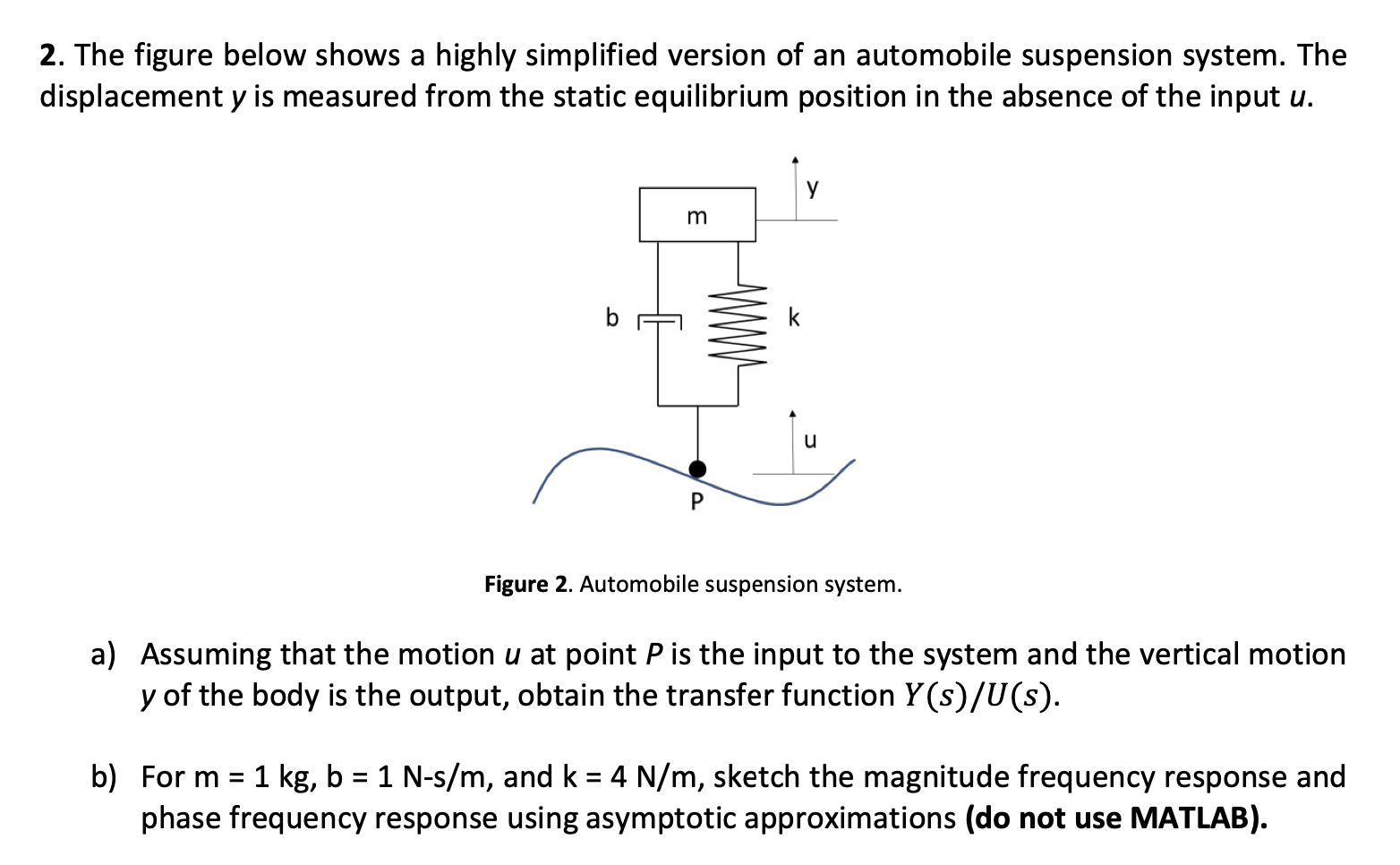 2. The figure below shows a highly simplified version of an automobile suspension system. The displacement y is measured from the static equilibrium position in the absence of the input u.

y

m

b

k

u

P

Figure 2. Automobile suspension system.

a) Assuming that the motion u at point P is the input to the system and the vertical motion y of the body is the output, obtain the transfer function $Y(s)/U(s)$.

b) For m = 1 kg, b = 1 N-s/m, and k = 4 N/m, sketch the magnitude frequency response and phase frequency response using asymptotic approximations (do not use MATLAB).